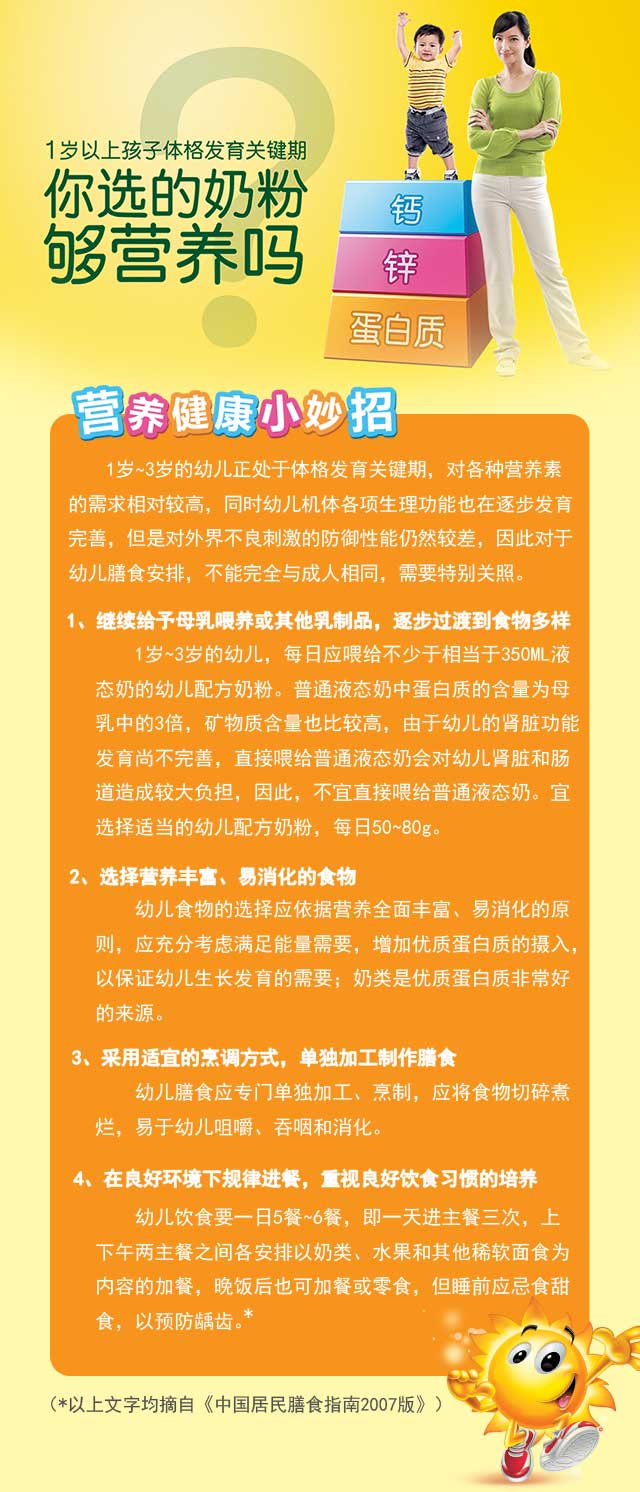 1岁以上孩子体格发育关键期
你选的奶粉够营养吗

钙
锌
蛋白质

营养健康小妙招

1岁~3岁的幼儿正处于体格发育关键期，对各种营养素的需求相对较高，同时幼儿机体各项生理功能也在逐步发育完善，但是对外界不良刺激的防御性能仍然较差，因此对于幼儿膳食安排，不能完全与成人相同，需要特别关照。

1、继续给予母乳喂养或其他乳制品，逐步过渡到食物多样
1岁~3岁的幼儿，每日应喂给不少于相当于350ML液态奶的幼儿配方奶粉。普通液态奶中蛋白质的含量为母乳中的3倍，矿物质含量也比较高，由于幼儿的肾脏功能发育尚不完善，直接喂给普通液态奶会对幼儿肾脏和肠道造成较大负担，因此，不宜直接喂给普通液态奶。宜选择适当的幼儿配方奶粉，每日50~80g。

2、选择营养丰富、易消化的食物
幼儿食物的选择应依据营养全面丰富、易消化的原则，应充分考虑满足能量需要，增加优质蛋白质的摄入，以保证幼儿生长发育的需要；奶类是优质蛋白质非常好的来源。

3、采用适宜的烹调方式，单独加工制作膳食
幼儿膳食应专门单独加工、烹制，应将食物切碎煮烂，易于幼儿咀嚼、吞咽和消化。

4、在良好环境下规律进餐，重视良好饮食习惯的培养
幼儿饮食要一日5餐~6餐，即一天进主餐三次，上下午两主餐之间各安排以奶类、水果和其他稀软面食为内容的加餐，晚饭后也可加餐或零食，但睡前应忌食甜食，以预防龋齿。*

（*以上文字均摘自《中国居民膳食指南2007版》）